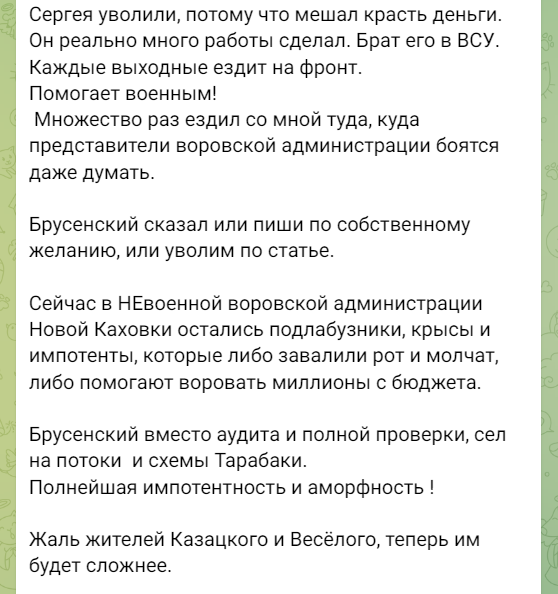 Сергея уволили, потому что мешал красть деньги. Он реально много работы сделал. Брат его в ВСУ. Каждые выходные ездит на фронт.
Помогает военным!
Множество раз ездил со мной туда, куда представители воровской администрации боятся даже думать.

Брусенский сказал или пиши по собственному желанию, или уволим по статье.

Сейчас в НЕвоенной воровской администрации Новой Каховки остались подлабузники, крысы и импотенты, которые либо завалили рот и молчат, либо помогают воровать миллионы с бюджета.

Брусенский вместо аудита и полной проверки, сел на потоки и схемы Тарабаки.
Полнейшая импотентность и аморфность !

Жаль жителей Казацкого и Весёлого, теперь им будет сложнее.